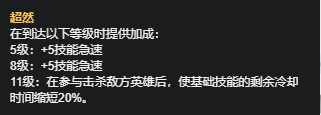 超然
在到达以下等级时提供加成：
5级：+5技能急速
8级：+5技能急速
11级：在参与击杀敌方英雄后，使基础技能的剩余冷却时间缩短20%。